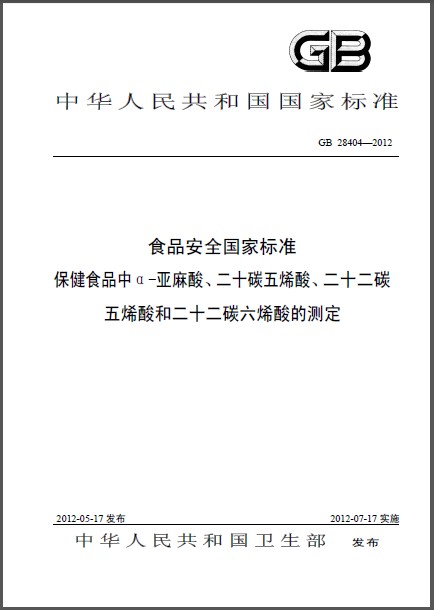 GB

中华人民共和国国家标准

GB 28404—2012

食品安全国家标准
保健食品中α-亚麻酸、二十碳五烯酸、二十二碳五烯酸和二十二碳六烯酸的测定

2012-05-17 发布

2012-07-17 实施

中华人民共和国卫生部 发布